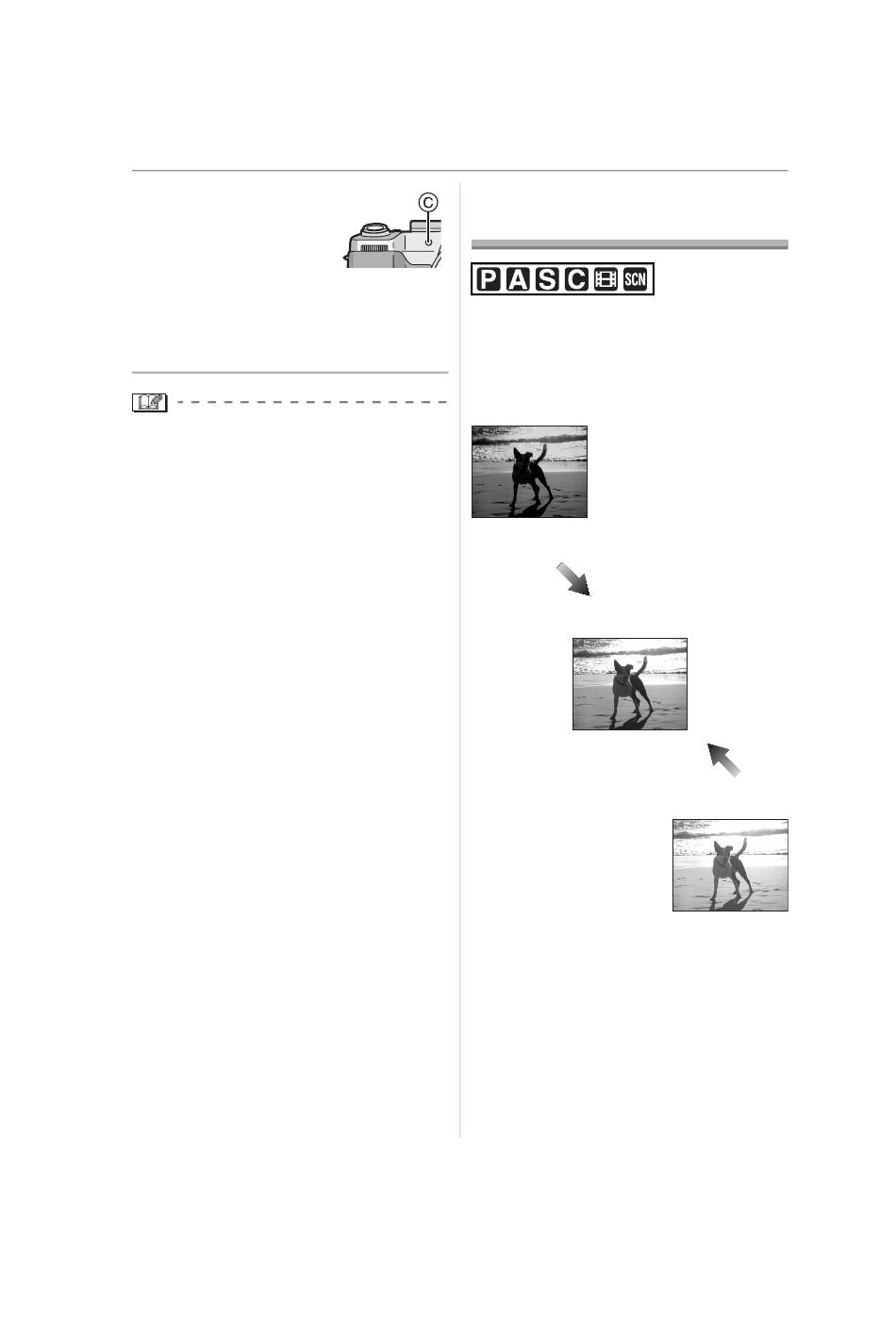 Ⓒ

P A S C SCN